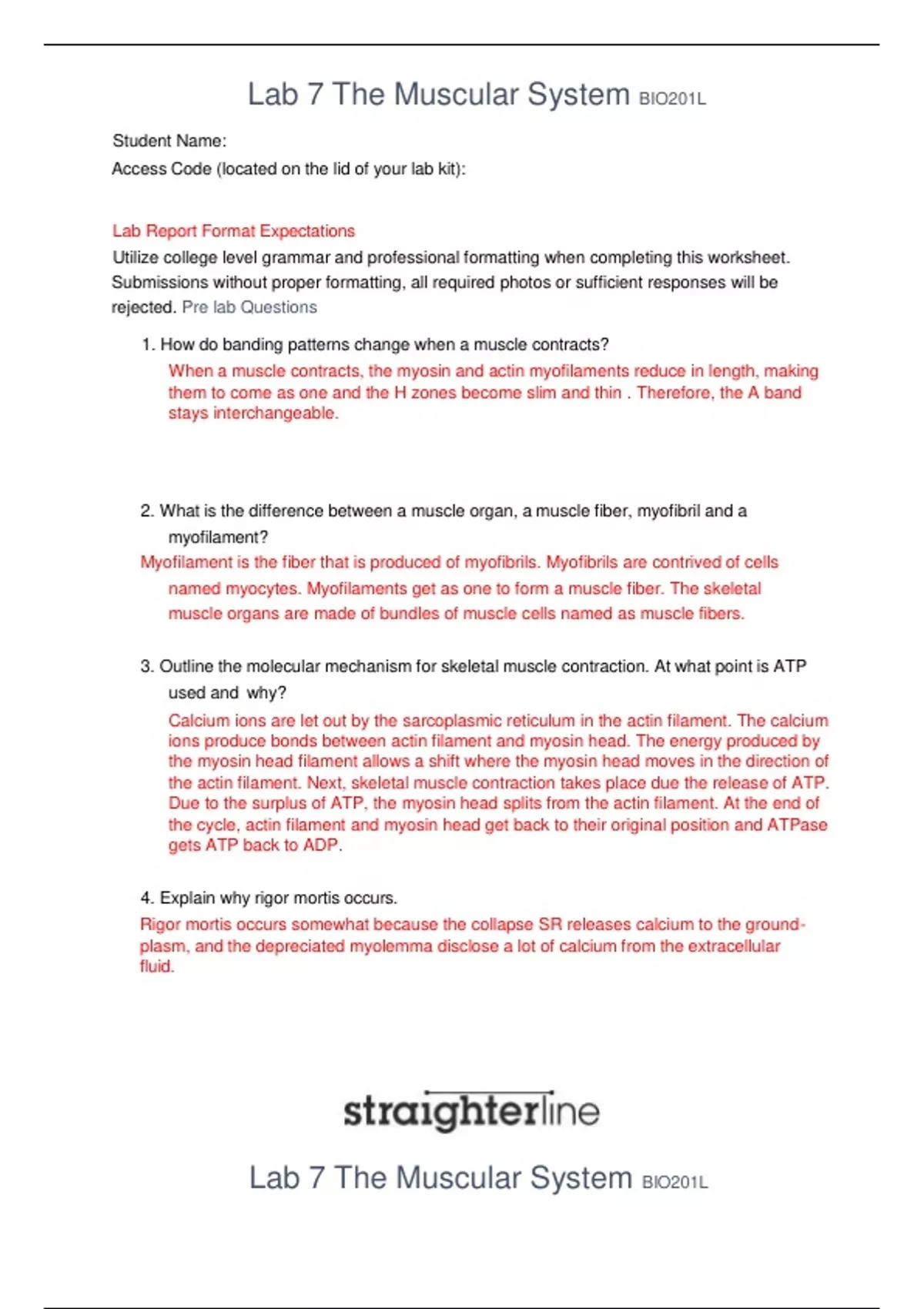 Lab 7 The Muscular System BIO201L

Student Name:
Access Code (located on the lid of your lab kit):

Lab Report Format Expectations
Utilize college level grammar and professional formatting when completing this worksheet. Submissions without proper formatting, all required photos or sufficient responses will be rejected. Pre lab Questions

1. How do banding patterns change when a muscle contracts?
When a muscle contracts, the myosin and actin myofilaments reduce in length, making them to come as one and the H zones become slim and thin . Therefore, the A band stays interchangeable.

2. What is the difference between a muscle organ, a muscle fiber, myofibril and a myofilament?
Myofilament is the fiber that is produced of myofibrils. Myofibrils are contrived of cells named myocytes. Myofilaments get as one to form a muscle fiber. The skeletal muscle organs are made of bundles of muscle cells named as muscle fibers.

3. Outline the molecular mechanism for skeletal muscle contraction. At what point is ATP used and why?
Calcium ions are let out by the sarcoplasmic reticulum in the actin filament. The calcium ions produce bonds between actin filament and myosin head. The energy produced by the myosin head filament allows a shift where the myosin head moves in the direction of the actin filament. Next, skeletal muscle contraction takes place due the release of ATP. Due to the surplus of ATP, the myosin head splits from the actin filament. At the end of the cycle, actin filament and myosin head get back to their original position and ATPase gets ATP back to ADP.

4. Explain why rigor mortis occurs.
Rigor mortis occurs somewhat because the collapse SR releases calcium to the ground-plasm, and the depreciated myolemma disclose a lot of calcium from the extracellular fluid.

straighterline

Lab 7 The Muscular System BIO201L